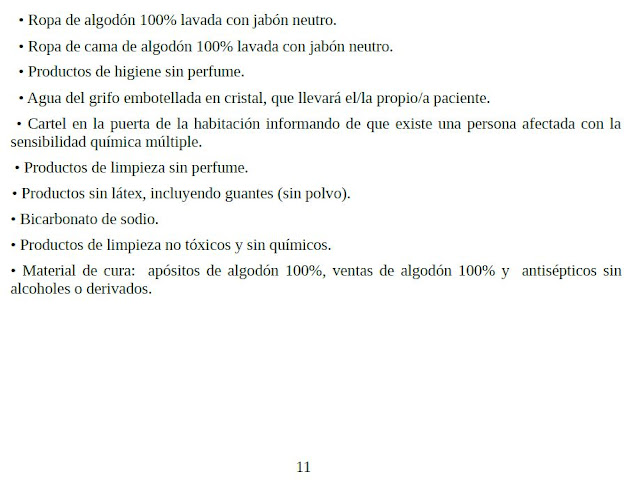 • Ropa de algodón 100% lavada con jabón neutro.

• Ropa de cama de algodón 100% lavada con jabón neutro.

• Productos de higiene sin perfume.

• Agua del grifo embotellada en cristal, que llevará el/la propio/a paciente.

• Cartel en la puerta de la habitación informando de que existe una persona afectada con la sensibilidad química múltiple.

• Productos de limpieza sin perfume.

• Productos sin látex, incluyendo guantes (sin polvo).

• Bicarbonato de sodio.

• Productos de limpieza no tóxicos y sin químicos.

• Material de cura: apósitos de algodón 100%, ventas de algodón 100% y antisépticos sin alcoholes o derivados.

11